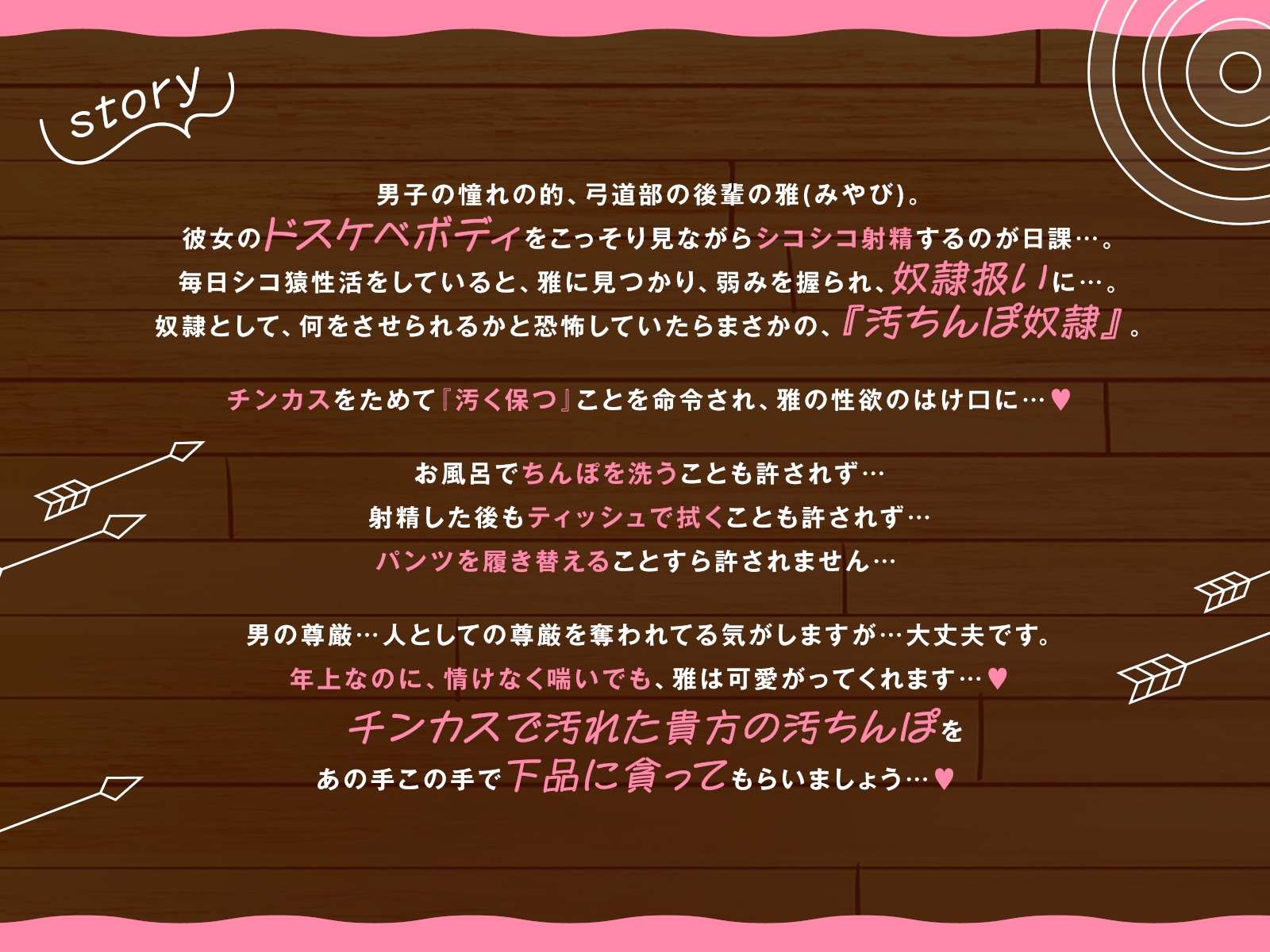 story

男子の憧れの的、弓道部の後輩の雅(みやび)。
彼女のドスケベボディをこっそり見ながらシコシコ射精するのが日課…。
毎日シコ猿性活をしていると、雅に見つかり、弱みを握られ、奴隷扱いに…。
奴隷として、何をさせられるかと恐怖していたらまさかの、『汚ちんぽ奴隷』。

チンカスをためて『汚く保つ』ことを命令され、雅の性欲のはけ口に…♥

お風呂でちんぽを洗うことも許されず…
射精した後もティッシュで拭くことも許されず…
パンツを履き替えることすら許されません…

男の尊厳…人としての尊厳を奪われてる気がしますが…大丈夫です。
年上なのに、情けなく喘いでも、雅は可愛がってくれます…♥
チンカスで汚れた貴方の汚ちんぽを
あの手この手で下品に貪ってもらいましょう…♥